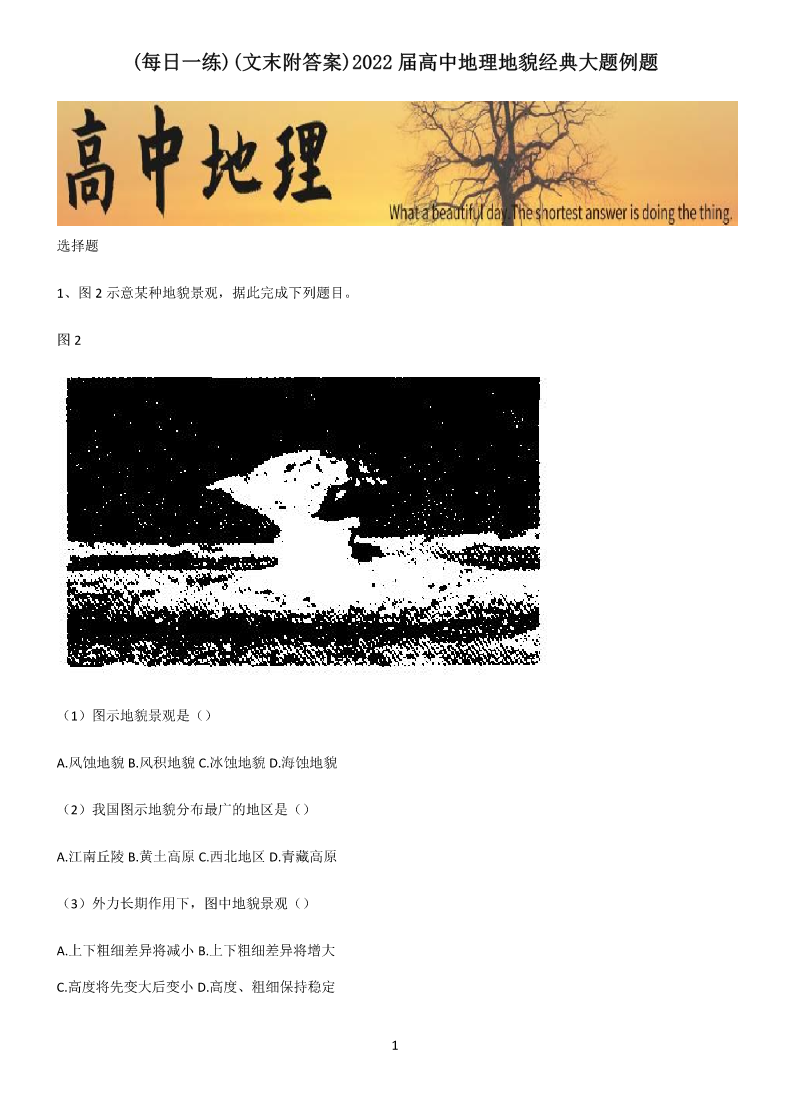 (每日一练)(文末附答案)2022届高中地理地貌经典大题例题

高中地理

What a beautiful day. The shortest answer is doing the thing.

选择题

1、图2示意某种地貌景观，据此完成下列题目。

图2

（1）图示地貌景观是（）

A.风蚀地貌 B.风积地貌 C.冰蚀地貌 D.海蚀地貌

（2）我国图示地貌分布最广的地区是（）

A.江南丘陵 B.黄土高原 C.西北地区 D.青藏高原

（3）外力长期作用下，图中地貌景观（）

A.上下粗细差异将减小 B.上下粗细差异将增大

C.高度将先变大后变小 D.高度、粗细保持稳定

1